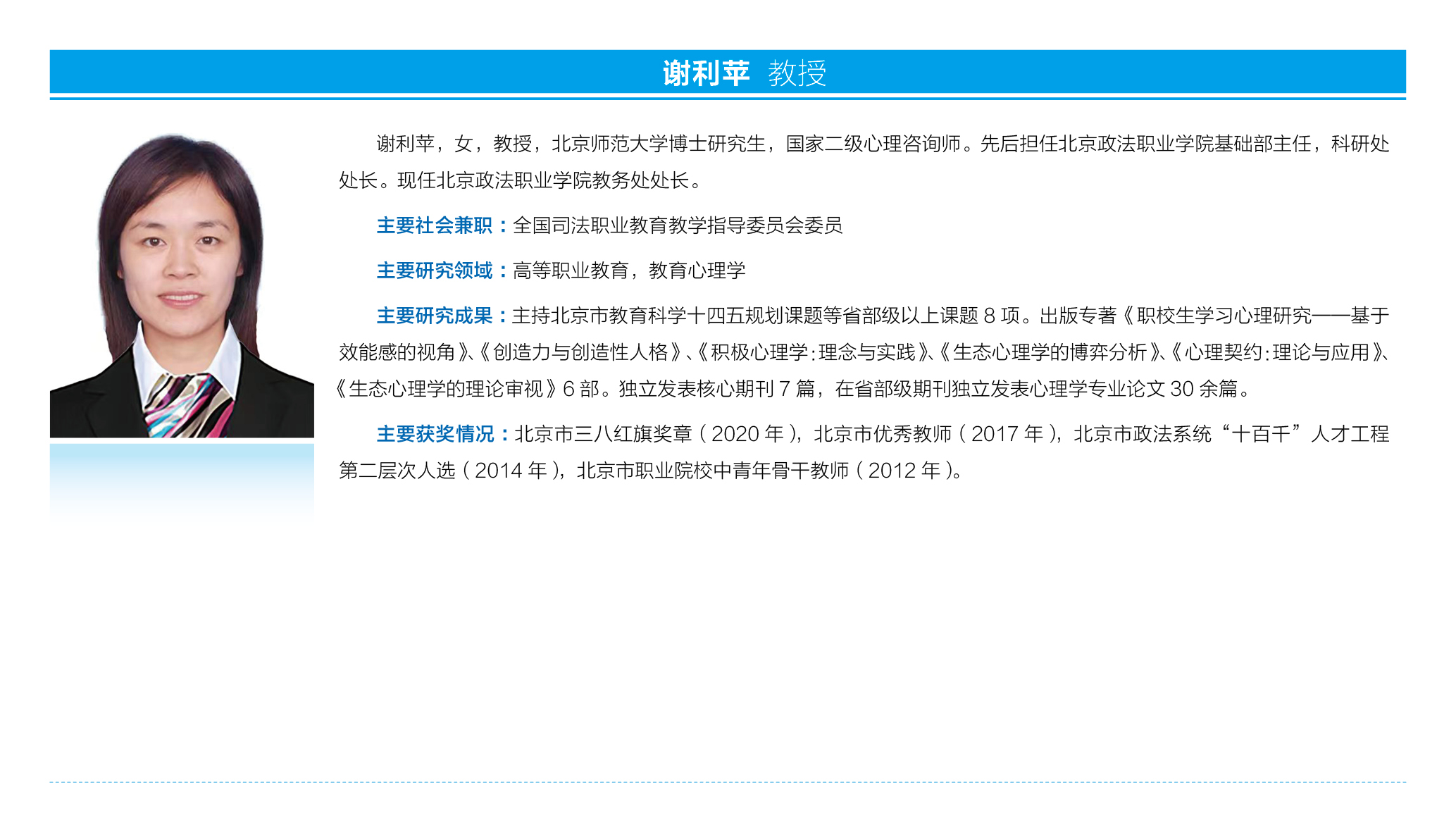 谢利苹 教授

谢利苹，女，教授，北京师范大学博士研究生，国家二级心理咨询师。先后担任北京政法职业学院基础部主任，科研处处长。现任北京政法职业学院教务处处长。

主要社会兼职：全国司法职业教育教学指导委员会委员

主要研究领域：高等职业教育，教育心理学

主要研究成果：主持北京市教育科学十四五规划课题等省部级以上课题 8 项。出版专著《职校生学习心理研究——基于效能感的视角》、《创造力与创造性人格》、《积极心理学：理念与实践》、《生态心理学的博弈分析》、《心理契约：理论与应用》、《生态心理学的理论审视》6 部。独立发表核心期刊 7 篇，在省部级期刊独立发表心理学专业论文 30 余篇。

主要获奖情况：北京市三八红旗奖章（2020 年），北京市优秀教师（2017 年），北京市政法系统“十百千”人才工程第二层次人选（2014 年），北京市职业院校中青年骨干教师（2012 年）。